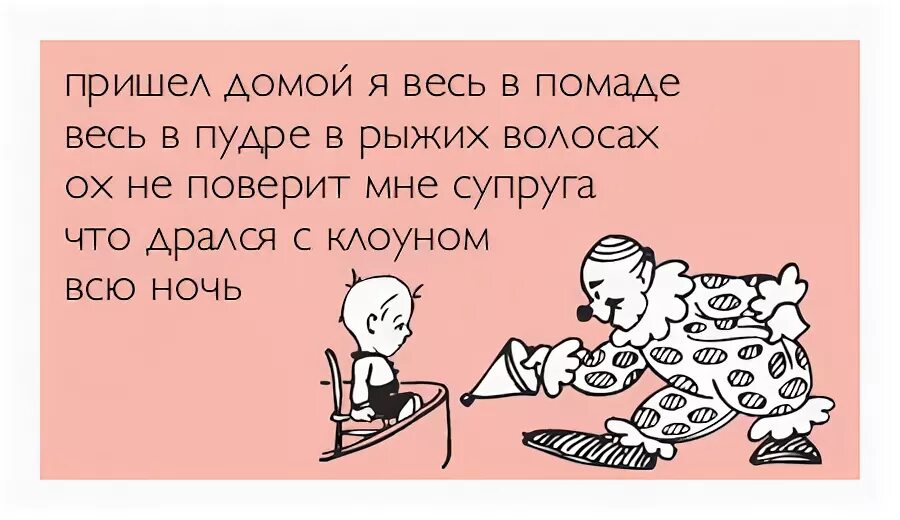 пришел домой я весь в помаде
весь в пудре в рыжих волосах
ох не поверит мне супруга
что дрался с клоуном
всю ночь